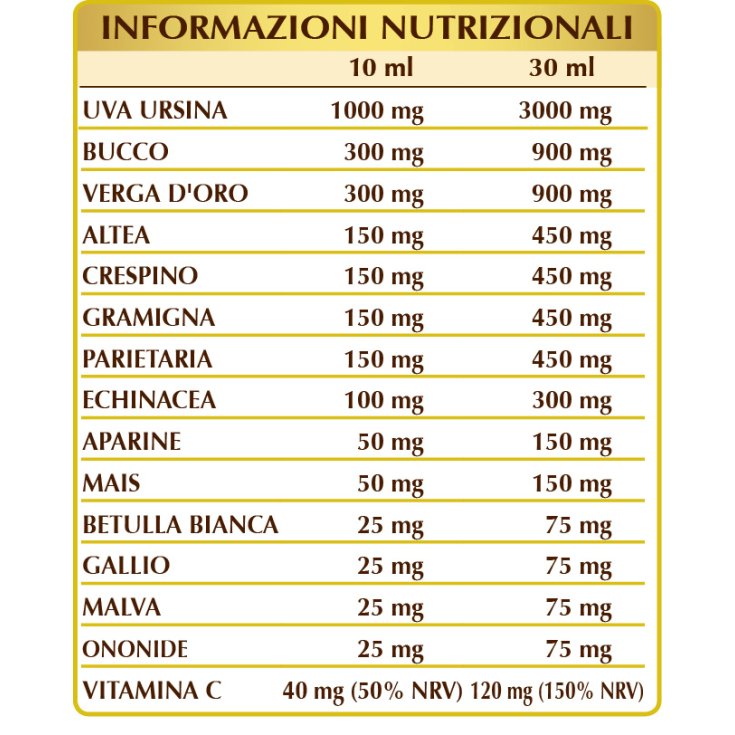 INFORMAZIONI NUTRIZIONALI

| | 10 ml | 30 ml |
|---|---|---|
| UVA URSINA | 1000 mg | 3000 mg |
| BUCCO | 300 mg | 900 mg |
| VERGA D'ORO | 300 mg | 900 mg |
| ALTEA | 150 mg | 450 mg |
| CRESPINO | 150 mg | 450 mg |
| GRAMIGNA | 150 mg | 450 mg |
| PARIETARIA | 150 mg | 450 mg |
| ECHINACEA | 100 mg | 300 mg |
| APARINE | 50 mg | 150 mg |
| MAIS | 50 mg | 150 mg |
| BETULLA BIANCA | 25 mg | 75 mg |
| GALLIO | 25 mg | 75 mg |
| MALVA | 25 mg | 75 mg |
| ONONIDE | 25 mg | 75 mg |
| VITAMINA C | 40 mg (50% NRV) | 120 mg (150% NRV) |